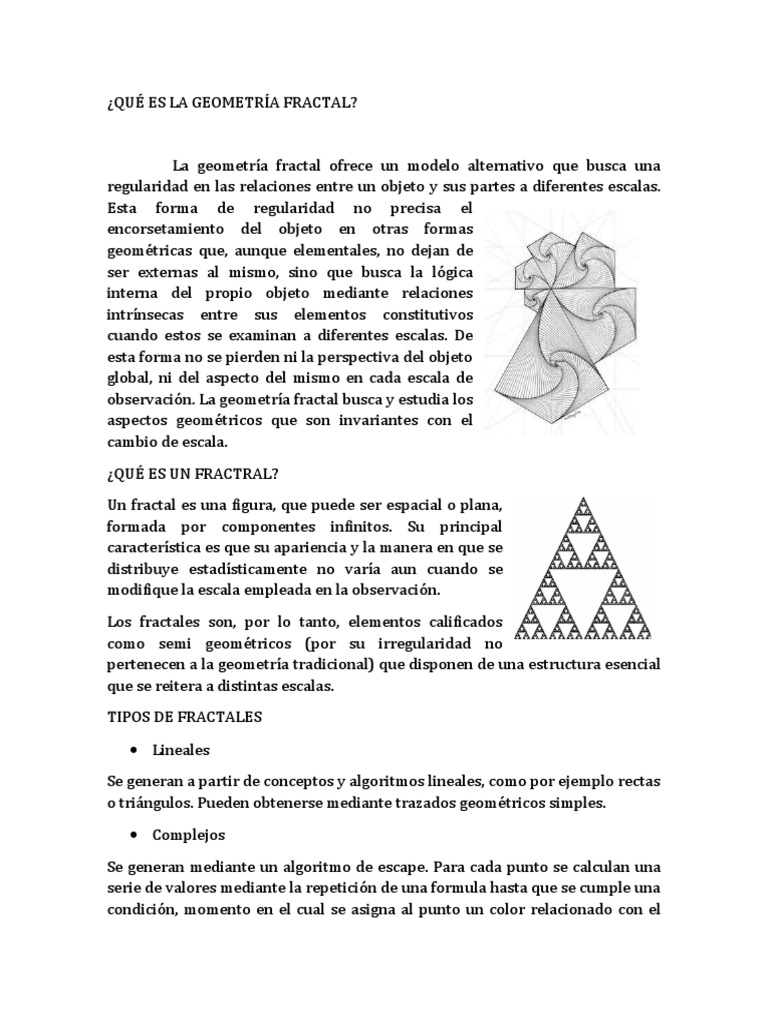 ¿QUÉ ES LA GEOMETRÍA FRACTAL?

La geometría fractal ofrece un modelo alternativo que busca una regularidad en las relaciones entre un objeto y sus partes a diferentes escalas. Esta forma de regularidad no precisa el encorsetamiento del objeto en otras formas geométricas que, aunque elementales, no dejan de ser externas al mismo, sino que busca la lógica interna del propio objeto mediante relaciones intrínsecas entre sus elementos constitutivos cuando estos se examinan a diferentes escalas. De esta forma no se pierden ni la perspectiva del objeto global, ni del aspecto del mismo en cada escala de observación. La geometría fractal busca y estudia los aspectos geométricos que son invariantes con el cambio de escala.

¿QUÉ ES UN FRACTRAL?

Un fractal es una figura, que puede ser espacial o plana, formada por componentes infinitos. Su principal característica es que su apariencia y la manera en que se distribuye estadísticamente no varía aun cuando se modifique la escala empleada en la observación.

Los fractales son, por lo tanto, elementos calificados como semi geométricos (por su irregularidad no pertenecen a la geometría tradicional) que disponen de una estructura esencial que se reitera a distintas escalas.

TIPOS DE FRACTALES

• Lineales

Se generan a partir de conceptos y algoritmos lineales, como por ejemplo rectas o triángulos. Pueden obtenerse mediante trazados geométricos simples.

• Complejos

Se generan mediante un algoritmo de escape. Para cada punto se calculan una serie de valores mediante la repetición de una formula hasta que se cumple una condición, momento en el cual se asigna al punto un color relacionado con el